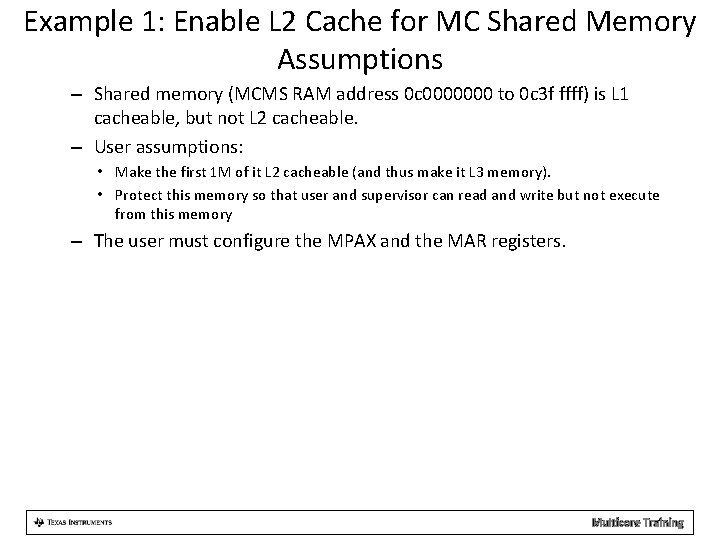 Example 1: Enable L2 Cache for MC Shared Memory Assumptions

– Shared memory (MCMS RAM address 0c0000000 to 0c3f ffff) is L1 cacheable, but not L2 cacheable.

– User assumptions:

• Make the first 1M of it L2 cacheable (and thus make it L3 memory).

• Protect this memory so that user and supervisor can read and write but not execute from this memory

– The user must configure the MPAX and the MAR registers.

TEXAS INSTRUMENTS

Multicore Training